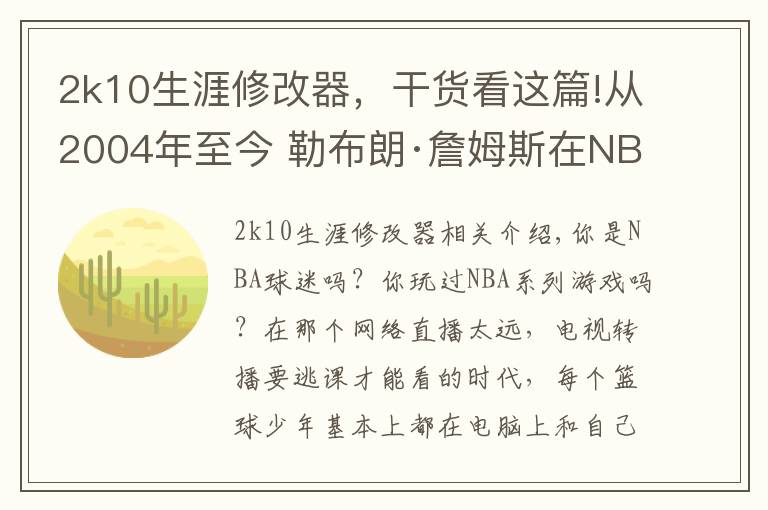 2k10生涯修改器，干货看这篇!从2004年至今 勒布朗·詹姆斯在NB

2k10生涯修改器相关介绍，你是NBA球迷吗？你玩过NBA系列游戏吗？在那个网络直播太远，电视转播要逃课才能看的时代，每个篮球少年基本上都在电脑上和自己